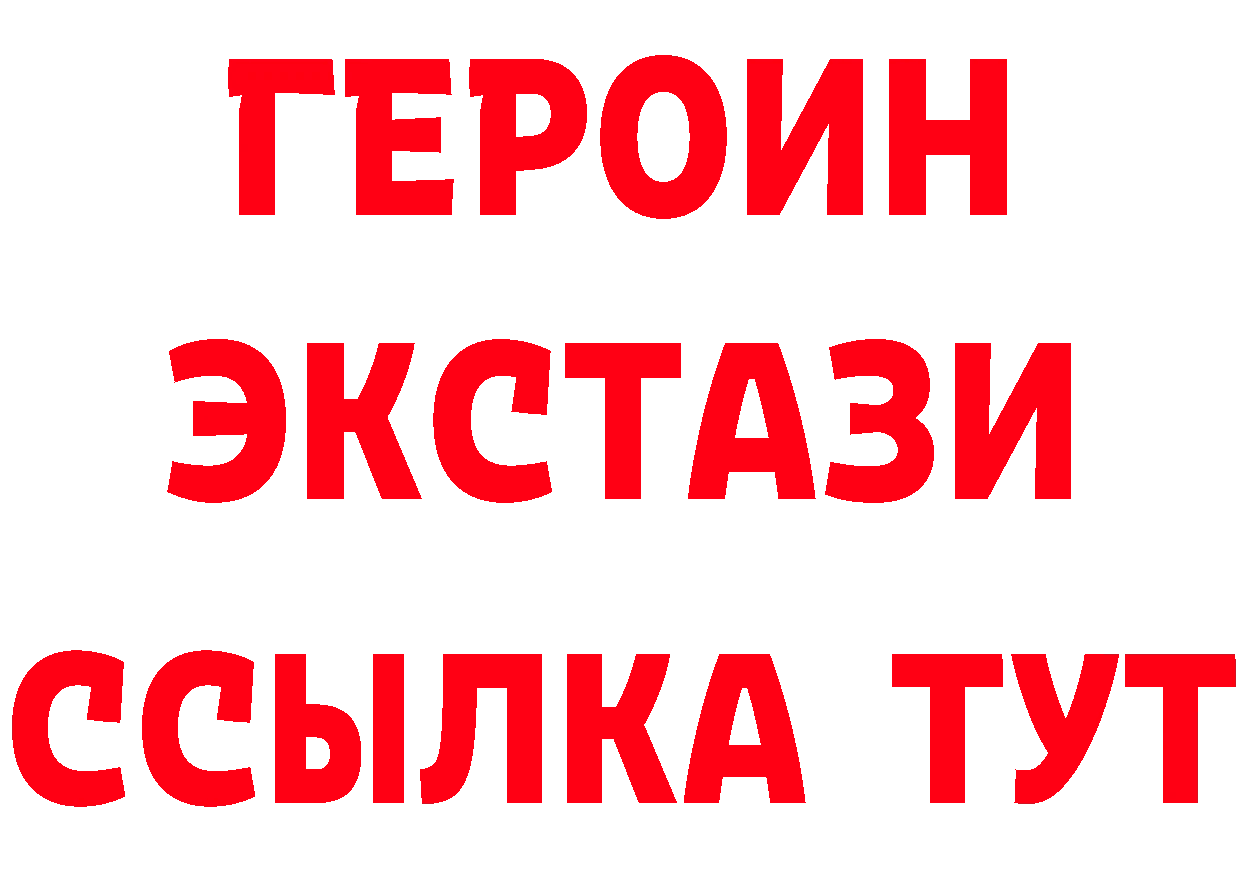 ГЕРОИН
ЭКСТАЗИ
ССЫЛКА ТУТ